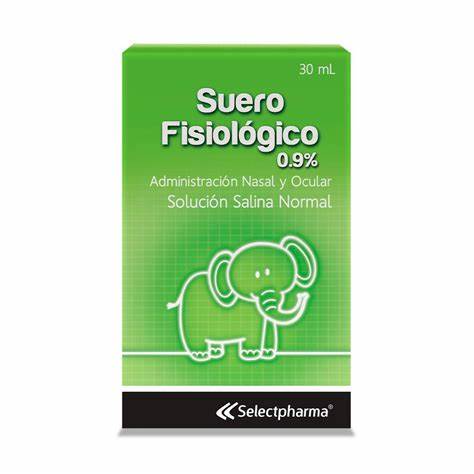 30 mL

Suero Fisiológico 0.9%

Administración Nasal y Ocular

Solución Salina Normal

Selectpharma®